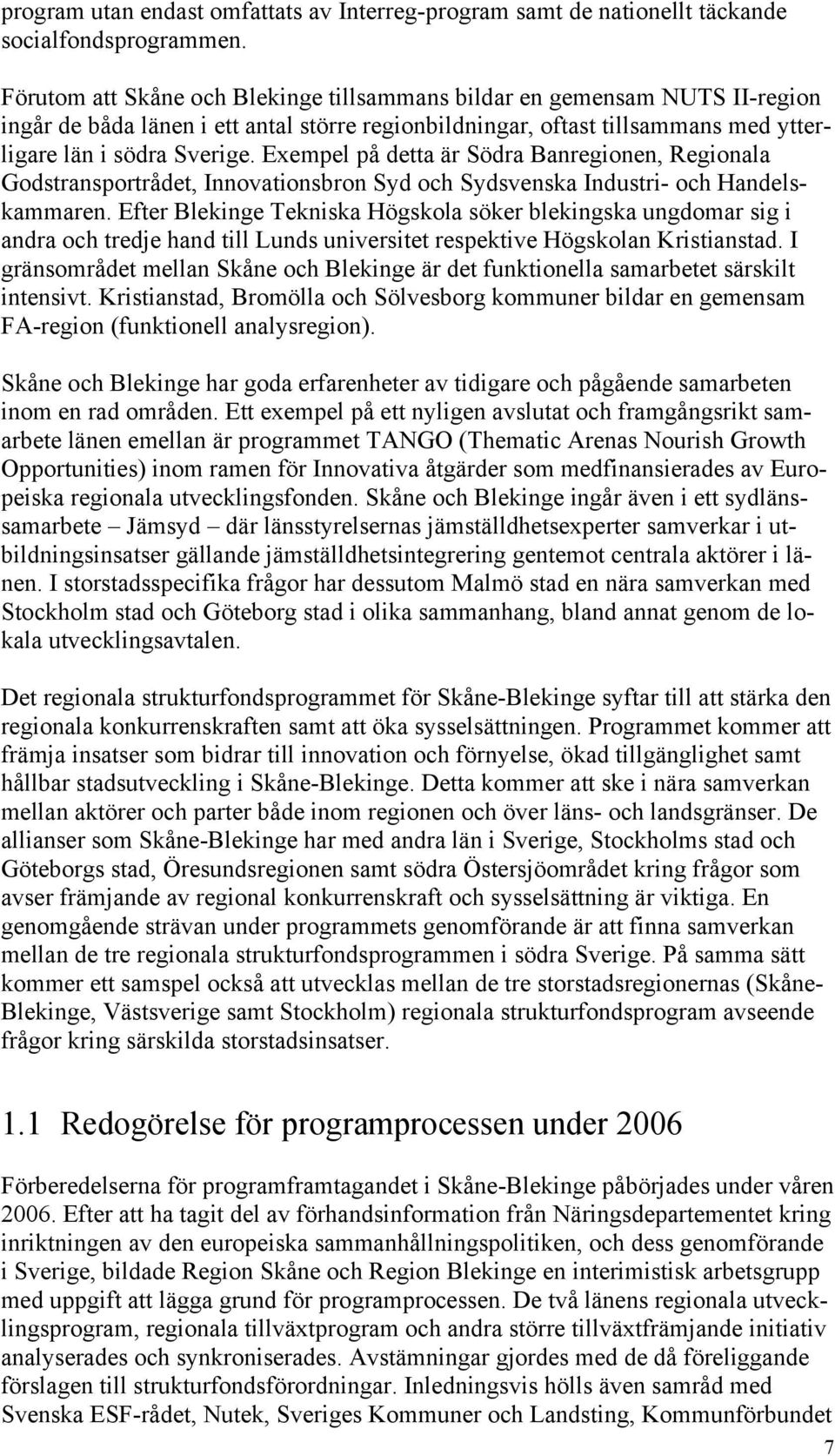 program utan endast omfattats av Interreg-program samt de nationellt täckande socialfondsprogrammen.

Förutom att Skåne och Blekinge tillsammans bildar en gemensam NUTS II-region ingår de båda länen i ett antal större regionbildningar, oftast tillsammans med ytterligare län i södra Sverige. Exempel på detta är Södra Banregionen, Regionala Godstransportrådet, Innovationsbron Syd och Sydsvenska Industri- och Handelskammaren. Efter Blekinge Tekniska Högskola söker blekingska ungdomar sig i andra och tredje hand till Lunds universitet respektive Högskolan Kristianstad. I gränsområdet mellan Skåne och Blekinge är det funktionella samarbetet särskilt intensivt. Kristianstad, Bromölla och Sölvesborg kommuner bildar en gemensam FA-region (funktionell analysregion).

Skåne och Blekinge har goda erfarenheter av tidigare och pågående samarbeten inom en rad områden. Ett exempel på ett nyligen avslutat och framgångsrikt samarbete länen emellan är programmet TANGO (Thematic Arenas Nourish Growth Opportunities) inom ramen för Innovativa åtgärder som medfinansierades av Europeiska regionala utvecklingsfonden. Skåne och Blekinge ingår även i ett sydlänssamarbete – Jämsyd – där länsstyrelsernas jämställdhetsexperter samverkar i utbildningsinsatser gällande jämställdhetsintegrering gentemot centrala aktörer i länen. I storstadsspecifika frågor har dessutom Malmö stad en nära samverkan med Stockholm stad och Göteborg stad i olika sammanhang, bland annat genom de lokala utvecklingsavtalen.

Det regionala strukturfondsprogrammet för Skåne-Blekinge syftar till att stärka den regionala konkurrenskraften samt att öka sysselsättningen. Programmet kommer att främja insatser som bidrar till innovation och förnyelse, ökad tillgänglighet samt hållbar stadsutveckling i Skåne-Blekinge. Detta kommer att ske i nära samverkan mellan aktörer och parter både inom regionen och över läns- och landsgränser. De allianser som Skåne-Blekinge har med andra län i Sverige, Stockholms stad och Göteborgs stad, Öresundsregionen samt södra Östersjöområdet kring frågor som avser främjande av regional konkurrenskraft och sysselsättning är viktiga. En genomgående strävan under programmets genomförande är att finna samverkan mellan de tre regionala strukturfondsprogrammen i södra Sverige. På samma sätt kommer ett samspel också att utvecklas mellan de tre storstadsregionernas (Skåne-Blekinge, Västsverige samt Stockholm) regionala strukturfondsprogram avseende frågor kring särskilda storstadsinsatser.

1.1 Redogörelse för programprocessen under 2006

Förberedelserna för programframtagandet i Skåne-Blekinge påbörjades under våren 2006. Efter att ha tagit del av förhandsinformation från Näringsdepartementet kring inriktningen av den europeiska sammanhållningspolitiken, och dess genomförande i Sverige, bildade Region Skåne och Region Blekinge en interimistisk arbetsgrupp med uppgift att lägga grund för programprocessen. De två länens regionala utvecklingsprogram, regionala tillväxtprogram och andra större tillväxtfrämjande initiativ analyserades och synkroniserades. Avstämningar gjordes med de då föreliggande förslagen till strukturfondsförordningar. Inledningsvis hölls även samråd med Svenska ESF-rådet, Nutek, Sveriges Kommuner och Landsting, Kommunförbundet

7